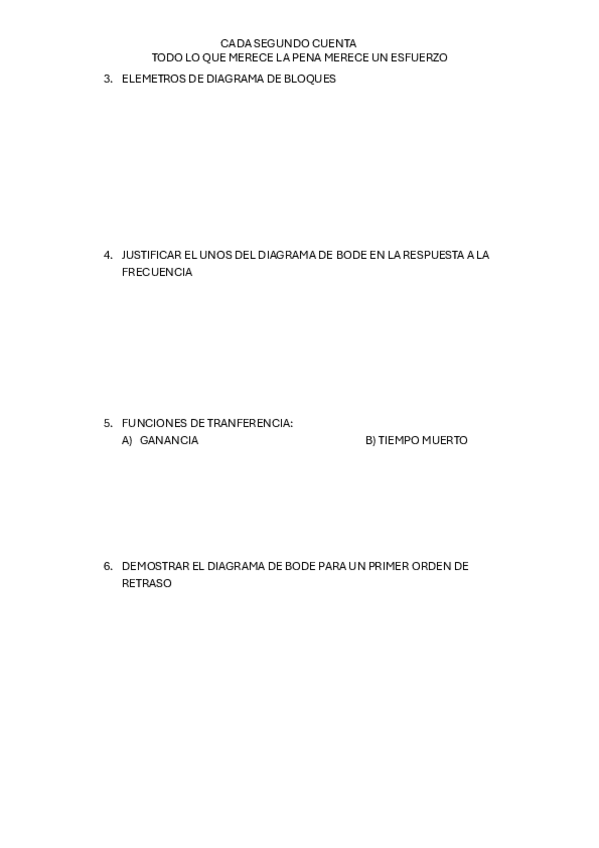 CADA SEGUNDO CUENTA
TODO LO QUE MERECE LA PENA MERECE UN ESFUERZO

3. ELEMETROS DE DIAGRAMA DE BLOQUES

4. JUSTIFICAR EL UNOS DEL DIAGRAMA DE BODE EN LA RESPUESTA A LA FRECUENCIA

5. FUNCIONES DE TRANFERENCIA:
A) GANANCIA
B) TIEMPO MUERTO

6. DEMOSTRAR EL DIAGRAMA DE BODE PARA UN PRIMER ORDEN DE RETRASO